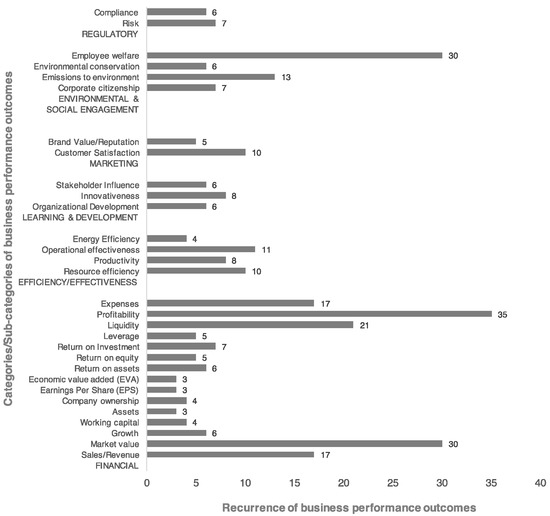 Categories/Sub-categories of business performance outcomes

Compliance 6
Risk 7
REGULATORY

Employee welfare 30
Environmental conservation 6
Emissions to environment 13
Corporate citizenship 7
ENVIRONMENTAL & SOCIAL ENGAGEMENT

Brand Value/Reputation 5
Customer Satisfaction 10
MARKETING

Stakeholder Influence 6
Innovativeness 8
Organizational Development 6
LEARNING & DEVELOPMENT

Energy Efficiency 4
Operational effectiveness 11
Productivity 8
Resource efficiency 10
EFFICIENCY/EFFECTIVENESS

Expenses 17
Profitability 35
Liquidity 21
Leverage 5
Return on Investment 7
Return on equity 5
Return on assets 6
Economic value added (EVA) 3
Earnings Per Share (EPS) 3
Company ownership 4
Assets 3
Working capital 4
Growth 6
Market value 30
Sales/Revenue 17
FINANCIAL

0 5 10 15 20 25 30 35 40

Recurrence of business performance outcomes